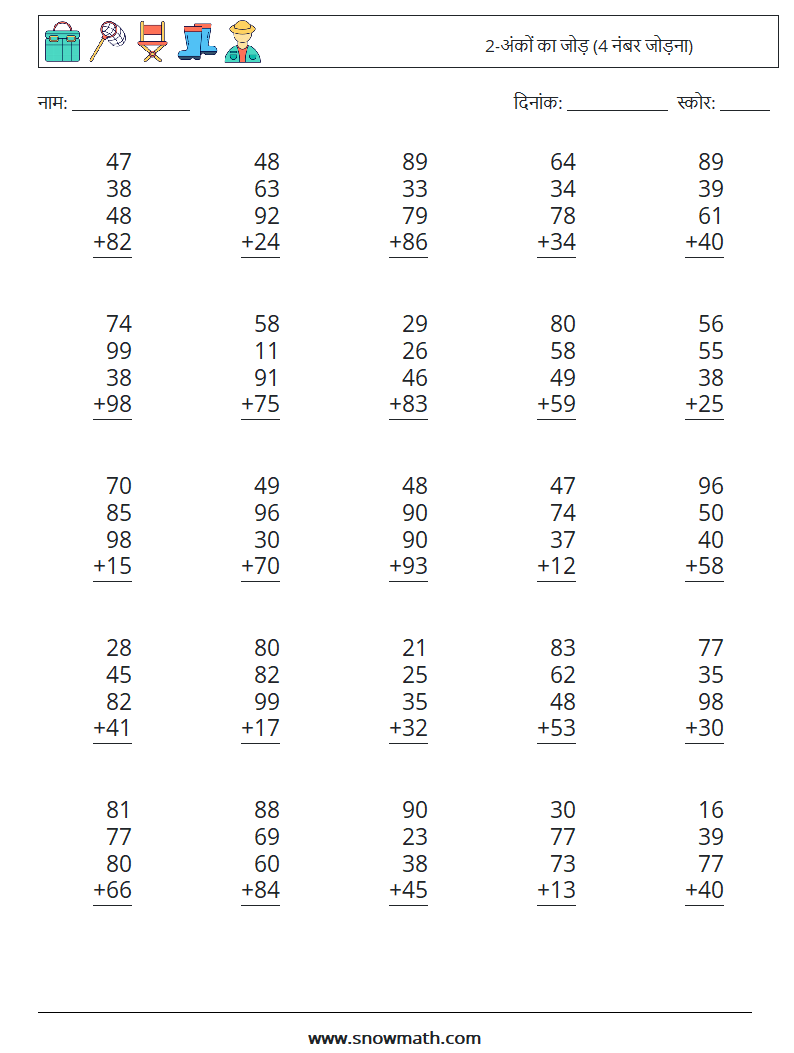 2-अंकों का जोड़ (4 नंबर जोड़ना)

नाम: ______________ दिनांक: ____________ स्कोर: ______

$\begin{array}{r} 47 \\ 38 \\ 48 \\ +82 \\ \hline \end{array}$ $\begin{array}{r} 48 \\ 63 \\ 92 \\ +24 \\ \hline \end{array}$ $\begin{array}{r} 89 \\ 33 \\ 79 \\ +86 \\ \hline \end{array}$ $\begin{array}{r} 64 \\ 34 \\ 78 \\ +34 \\ \hline \end{array}$ $\begin{array}{r} 89 \\ 39 \\ 61 \\ +40 \\ \hline \end{array}$

$\begin{array}{r} 74 \\ 99 \\ 38 \\ +98 \\ \hline \end{array}$ $\begin{array}{r} 58 \\ 11 \\ 91 \\ +75 \\ \hline \end{array}$ $\begin{array}{r} 29 \\ 26 \\ 46 \\ +83 \\ \hline \end{array}$ $\begin{array}{r} 80 \\ 58 \\ 49 \\ +59 \\ \hline \end{array}$ $\begin{array}{r} 56 \\ 55 \\ 38 \\ +25 \\ \hline \end{array}$

$\begin{array}{r} 70 \\ 85 \\ 98 \\ +15 \\ \hline \end{array}$ $\begin{array}{r} 49 \\ 96 \\ 30 \\ +70 \\ \hline \end{array}$ $\begin{array}{r} 48 \\ 90 \\ 90 \\ +93 \\ \hline \end{array}$ $\begin{array}{r} 47 \\ 74 \\ 37 \\ +12 \\ \hline \end{array}$ $\begin{array}{r} 96 \\ 50 \\ 40 \\ +58 \\ \hline \end{array}$

$\begin{array}{r} 28 \\ 45 \\ 82 \\ +41 \\ \hline \end{array}$ $\begin{array}{r} 80 \\ 82 \\ 99 \\ +17 \\ \hline \end{array}$ $\begin{array}{r} 21 \\ 25 \\ 35 \\ +32 \\ \hline \end{array}$ $\begin{array}{r} 83 \\ 62 \\ 48 \\ +53 \\ \hline \end{array}$ $\begin{array}{r} 77 \\ 35 \\ 98 \\ +30 \\ \hline \end{array}$

$\begin{array}{r} 81 \\ 77 \\ 80 \\ +66 \\ \hline \end{array}$ $\begin{array}{r} 88 \\ 69 \\ 60 \\ +84 \\ \hline \end{array}$ $\begin{array}{r} 90 \\ 23 \\ 38 \\ +45 \\ \hline \end{array}$ $\begin{array}{r} 30 \\ 77 \\ 73 \\ +13 \\ \hline \end{array}$ $\begin{array}{r} 16 \\ 39 \\ 77 \\ +40 \\ \hline \end{array}$

www.snowmath.com